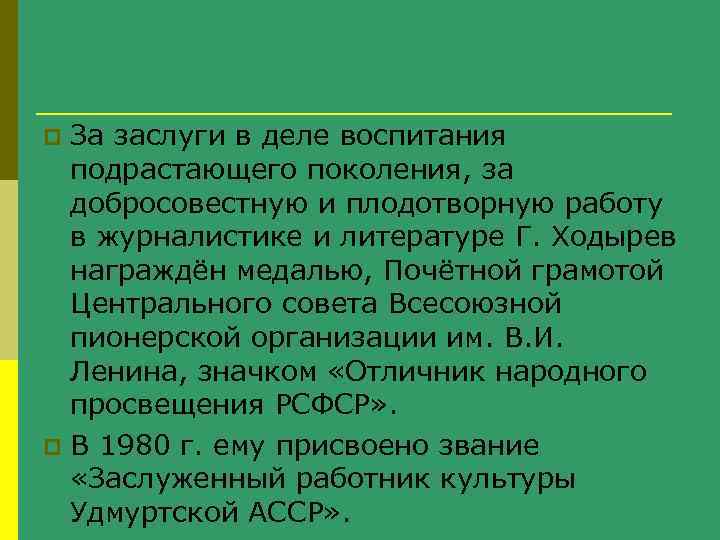 За заслуги в деле воспитания подрастающего поколения, за добросовестную и плодотворную работу в журналистике и литературе Г. Ходырев награждён медалью, Почётной грамотой Центрального совета Всесоюзной пионерской организации им. В.И. Ленина, значком «Отличник народного просвещения РСФСР».

В 1980 г. ему присвоено звание «Заслуженный работник культуры Удмуртской АССР».